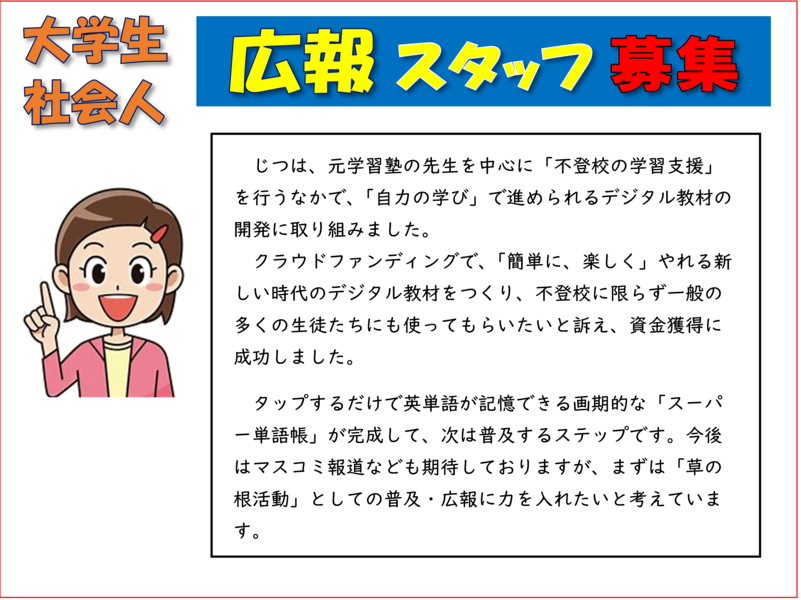 大学生
社会人

広報 スタッフ 募集

じつは、元学習塾の先生を中心に「不登校の学習支援」を行うなかで、「自力の学び」で進められるデジタル教材の開発に取り組みました。
クラウドファンディングで、「簡単に、楽しく」やれる新しい時代のデジタル教材をつくり、不登校に限らず一般の多くの生徒たちにも使ってもらいたいと訴え、資金獲得に成功しました。

タップするだけで英単語が記憶できる画期的な「スーパー単語帳」が完成して、次は普及するステップです。今後はマスコミ報道なども期待しておりますが、まずは「草の根活動」としての普及・広報に力を入れたいと考えています。